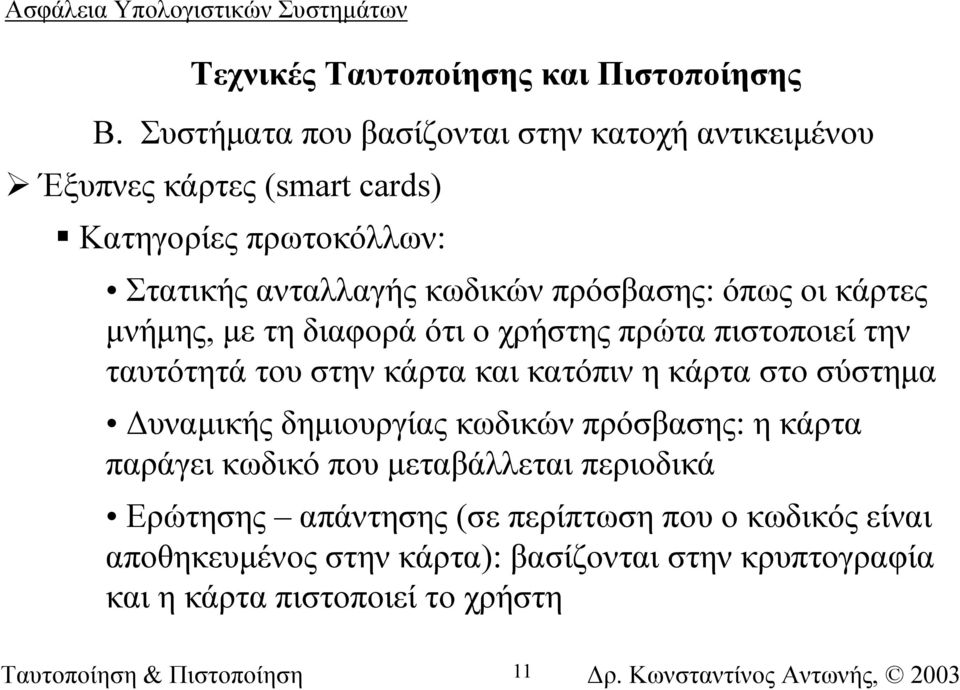 Ασφάλεια Υπολογιστικών Συστημάτων

Τεχνικές Ταυτοποίησης και Πιστοποίησης

Β. Συστήματα που βασίζονται στην κατοχή αντικειμένου

➢ Έξυπνες κάρτες (smart cards)

▪ Κατηγορίες πρωτοκόλλων:

• Στατικής ανταλλαγής κωδικών πρόσβασης: όπως οι κάρτες μνήμης, με τη διαφορά ότι ο χρήστης πρώτα πιστοποιεί την ταυτότητά του στην κάρτα και κατόπιν η κάρτα στο σύστημα

• Δυναμικής δημιουργίας κωδικών πρόσβασης: η κάρτα παράγει κωδικό που μεταβάλλεται περιοδικά

• Ερώτησης – απάντησης (σε περίπτωση που ο κωδικός είναι αποθηκευμένος στην κάρτα): βασίζονται στην κρυπτογραφία και η κάρτα πιστοποιεί το χρήστη

Ταυτοποίηση & Πιστοποίηση 11 Δρ. Κωνσταντίνος Αντωνής, © 2003